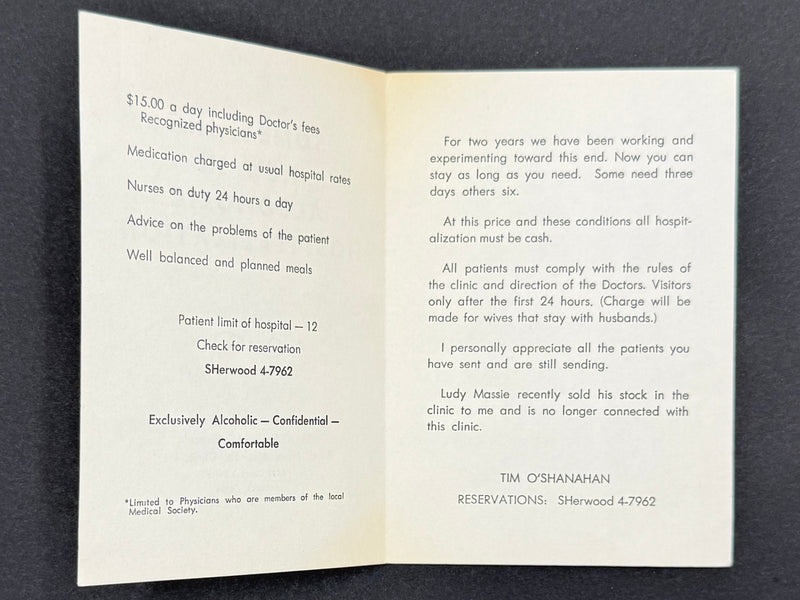 $15.00 a day including Doctor's fees
Recognized physicians*

Medication charged at usual hospital rates

Nurses on duty 24 hours a day

Advice on the problems of the patient

Well balanced and planned meals

Patient limit of hospital — 12

Check for reservation

SHerwood 4-7962

Exclusively Alcoholic — Confidential — Comfortable

*Limited to Physicians who are members of the local Medical Society.

For two years we have been working and experimenting toward this end. Now you can stay as long as you need. Some need three days others six.

At this price and these conditions all hospitalization must be cash.

All patients must comply with the rules of the clinic and direction of the Doctors. Visitors only after the first 24 hours. (Charge will be made for wives that stay with husbands.)

I personally appreciate all the patients you have sent and are still sending.

Ludy Massie recently sold his stock in the clinic to me and is no longer connected with this clinic.

TIM O'SHANAHAN

RESERVATIONS: SHerwood 4-7962